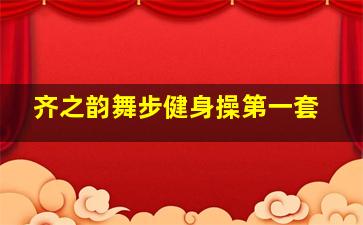 齐之韵舞步健身操第一套